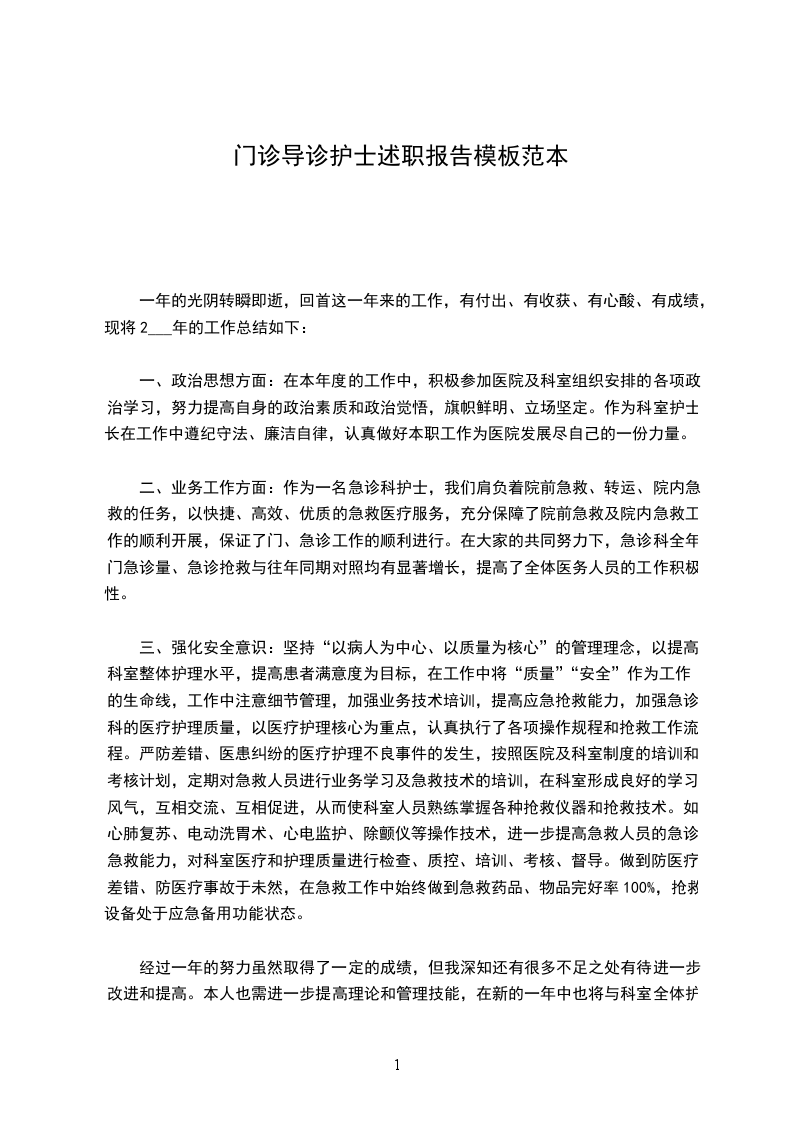 门诊导诊护士述职报告模板范本

一年的光阴转瞬即逝，回首这一年来的工作，有付出、有收获、有心酸、有成绩，现将 2___年的工作总结如下：

一、政治思想方面：在本年度的工作中，积极参加医院及科室组织安排的各项政治学习，努力提高自身的政治素质和政治觉悟，旗帜鲜明、立场坚定。作为科室护士长在工作中遵纪守法、廉洁自律，认真做好本职工作为医院发展尽自己的一份力量。

二、业务工作方面：作为一名急诊科护士，我们肩负着院前急救、转运、院内急救的任务，以快捷、高效、优质的急救医疗服务，充分保障了院前急救及院内急救工作的顺利开展，保证了门、急诊工作的顺利进行。在大家的共同努力下，急诊科全年门急诊量、急诊抢救与往年同期对照均有显著增长，提高了全体医务人员的工作积极性。

三、强化安全意识：坚持“以病人为中心、以质量为核心”的管理理念，以提高科室整体护理水平，提高患者满意度为目标，在工作中将“质量”“安全”作为工作的生命线，工作中注意细节管理，加强业务技术培训，提高应急抢救能力，加强急诊科的医疗护理质量，以医疗护理核心为重点，认真执行了各项操作规程和抢救工作流程。严防差错、医患纠纷的医疗护理不良事件的发生，按照医院及科室制度的培训和考核计划，定期对急救人员进行业务学习及急救技术的培训，在科室形成良好的学习风气，互相交流、互相促进，从而使科室人员熟练掌握各种抢救仪器和抢救技术。如心肺复苏、电动洗胃术、心电监护、除颤仪等操作技术，进一步提高急救人员的急诊急救能力，对科室医疗和护理质量进行检查、质控、培训、考核、督导。做到防医疗差错、防医疗事故于未然，在急救工作中始终做到急救药品、物品完好率 100%，抢救设备处于应急备用功能状态。

经过一年的努力虽然取得了一定的成绩，但我深知还有很多不足之处有待进一步改进和提高。本人也需进一步提高理论和管理技能，在新的一年中也将与科室全体护

1